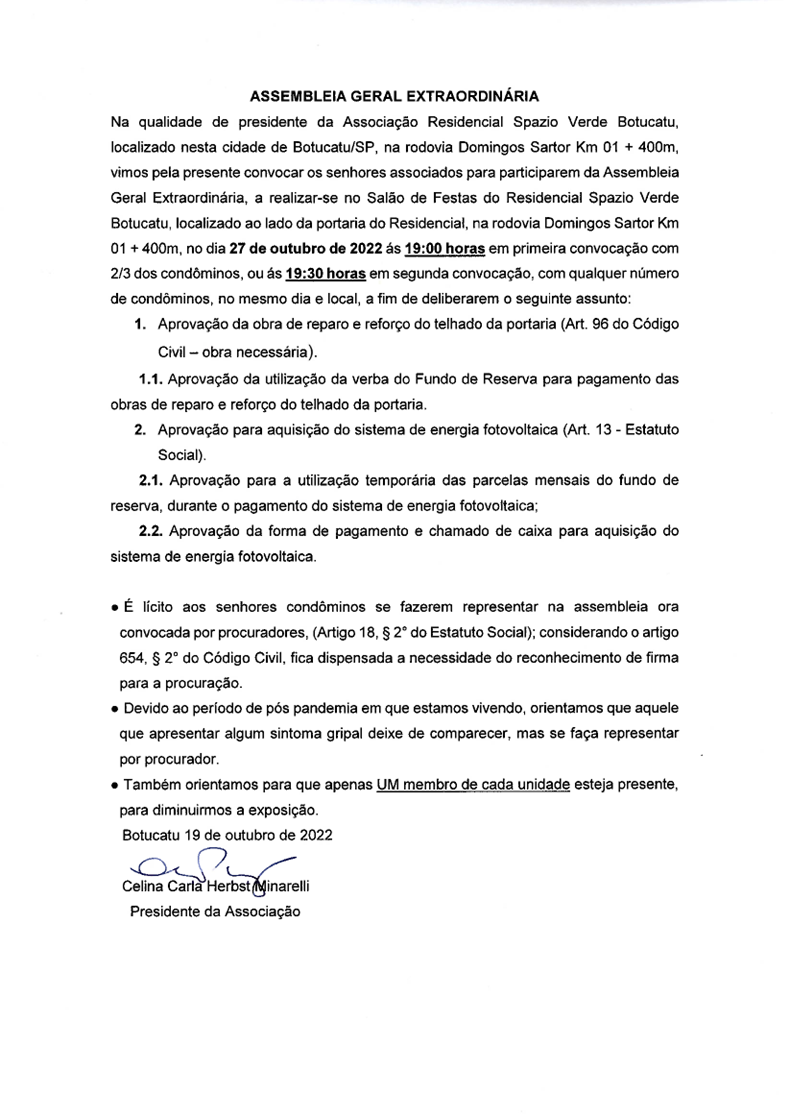 ASSEMBLEIA GERAL EXTRAORDINÁRIA

Na qualidade de presidente da Associação Residencial Spazio Verde Botucatu, localizado nesta cidade de Botucatu/SP, na rodovia Domingos Sartor Km 01 + 400m, vimos pela presente convocar os senhores associados para participarem da Assembleia Geral Extraordinária, a realizar-se no Salão de Festas do Residencial Spazio Verde Botucatu, localizado ao lado da portaria do Residencial, na rodovia Domingos Sartor Km 01 + 400m, no dia 27 de outubro de 2022 ás 19:00 horas em primeira convocação com 2/3 dos condôminos, ou ás 19:30 horas em segunda convocação, com qualquer número de condôminos, no mesmo dia e local, a fim de deliberarem o seguinte assunto:

1. Aprovação da obra de reparo e reforço do telhado da portaria (Art. 96 do Código Civil – obra necessária).

1.1. Aprovação da utilização da verba do Fundo de Reserva para pagamento das obras de reparo e reforço do telhado da portaria.

2. Aprovação para aquisição do sistema de energia fotovoltaica (Art. 13 - Estatuto Social).

2.1. Aprovação para a utilização temporária das parcelas mensais do fundo de reserva, durante o pagamento do sistema de energia fotovoltaica;

2.2. Aprovação da forma de pagamento e chamado de caixa para aquisição do sistema de energia fotovoltaica.

• É lícito aos senhores condôminos se fazerem representar na assembleia ora convocada por procuradores, (Artigo 18, § 2° do Estatuto Social); considerando o artigo 654, § 2° do Código Civil, fica dispensada a necessidade do reconhecimento de firma para a procuração.

• Devido ao período de pós pandemia em que estamos vivendo, orientamos que aquele que apresentar algum sintoma gripal deixe de comparecer, mas se faça representar por procurador.

• Também orientamos para que apenas UM membro de cada unidade esteja presente, para diminuirmos a exposição.

Botucatu 19 de outubro de 2022

Celina Carla Herbst Minarelli
Presidente da Associação